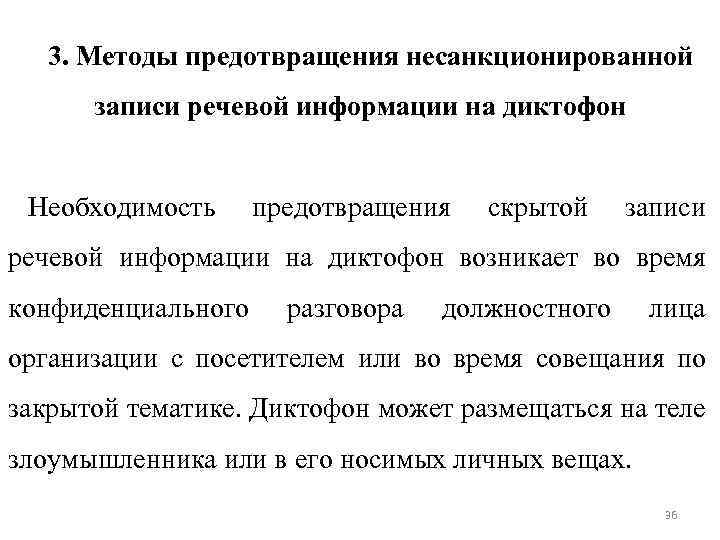 3. Методы предотвращения несанкционированной записи речевой информации на диктофон

Необходимость предотвращения скрытой записи речевой информации на диктофон возникает во время конфиденциального разговора должностного лица организации с посетителем или во время совещания по закрытой тематике. Диктофон может размещаться на теле злоумышленника или в его носимых личных вещах.

36